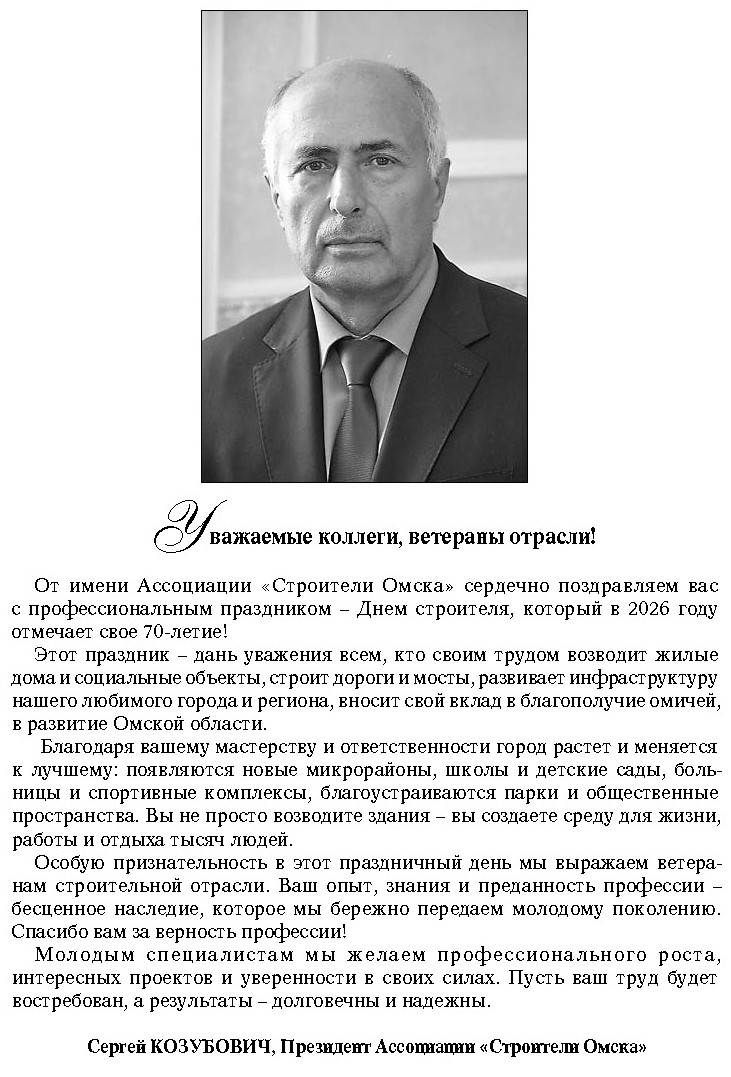 Уважаемые коллеги, ветераны отрасли!

От имени Ассоциации «Строители Омска» сердечно поздравляем вас с профессиональным праздником – Днем строителя, который в 2026 году отмечает свое 70-летие!

Этот праздник – дань уважения всем, кто своим трудом возводит жилые дома и социальные объекты, строит дороги и мосты, развивает инфраструктуру нашего любимого города и региона, вносит свой вклад в благополучие омичей, в развитие Омской области.

Благодаря вашему мастерству и ответственности город растет и меняется к лучшему: появляются новые микрорайоны, школы и детские сады, больницы и спортивные комплексы, благоустраиваются парки и общественные пространства. Вы не просто возводите здания – вы создаете среду для жизни, работы и отдыха тысяч людей.

Особую признательность в этот праздничный день мы выражаем ветеранам строительной отрасли. Ваш опыт, знания и преданность профессии – бесценное наследие, которое мы бережно передаем молодому поколению. Спасибо вам за верность профессии!

Молодым специалистам мы желаем профессионального роста, интересных проектов и уверенности в своих силах. Пусть ваш труд будет востребован, а результаты – долговечны и надежны.

Сергей КОЗУБОВИЧ, Президент Ассоциации «Строители Омска»